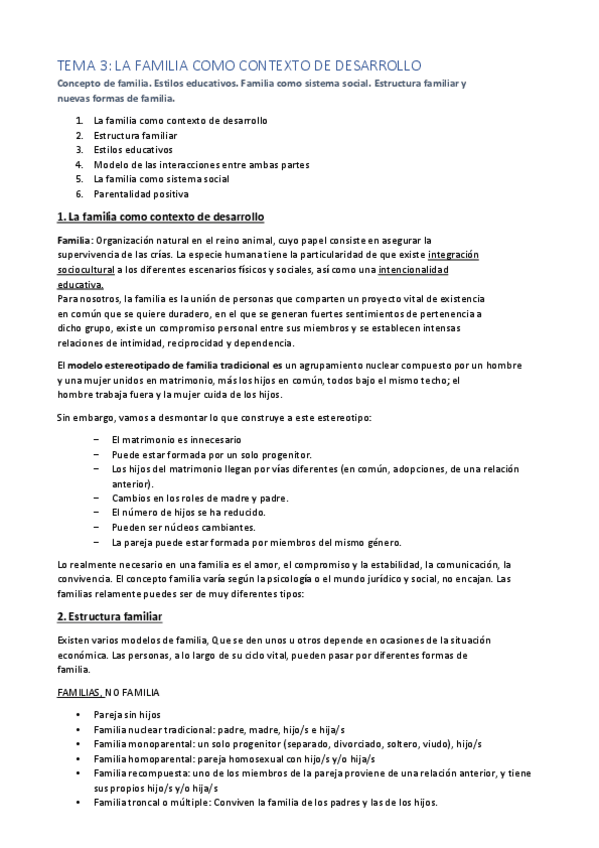 TEMA 3: LA FAMILIA COMO CONTEXTO DE DESARROLLO
Concepto de familia. Estilos educativos. Familia como sistema social. Estructura familiar y nuevas formas de familia.

1. La familia como contexto de desarrollo
2. Estructura familiar
3. Estilos educativos
4. Modelo de las interacciones entre ambas partes
5. La familia como sistema social
6. Parentalidad positiva

1. La familia como contexto de desarrollo

Familia: Organización natural en el reino animal, cuyo papel consiste en asegurar la supervivencia de las crías. La especie humana tiene la particularidad de que existe integración sociocultural a los diferentes escenarios físicos y sociales, así como una intencionalidad educativa.
Para nosotros, la familia es la unión de personas que comparten un proyecto vital de existencia en común que se quiere duradero, en el que se generan fuertes sentimientos de pertenencia a dicho grupo, existe un compromiso personal entre sus miembros y se establecen intensas relaciones de intimidad, reciprocidad y dependencia.

El modelo estereotipado de familia tradicional es un agrupamiento nuclear compuesto por un hombre y una mujer unidos en matrimonio, más los hijos en común, todos bajo el mismo techo; el hombre trabaja fuera y la mujer cuida de los hijos.

Sin embargo, vamos a desmontar lo que construye a este estereotipo:

– El matrimonio es innecesario
– Puede estar formada por un solo progenitor.
– Los hijos del matrimonio llegan por vías diferentes (en común, adopciones, de una relación anterior).
– Cambios en los roles de madre y padre.
– El número de hijos se ha reducido.
– Pueden ser núcleos cambiantes.
– La pareja puede estar formada por miembros del mismo género.

Lo realmente necesario en una familia es el amor, el compromiso y la estabilidad, la comunicación, la convivencia. El concepto familia varía según la psicología o el mundo jurídico y social, no encajan. Las familias relamente puedes ser de muy diferentes tipos:

2. Estructura familiar

Existen varios modelos de familia, Que se den unos u otros depende en ocasiones de la situación económica. Las personas, a lo largo de su ciclo vital, pueden pasar por diferentes formas de familia.

FAMILIAS, NO FAMILIA

• Pareja sin hijos
• Familia nuclear tradicional: padre, madre, hijo/s e hija/s
• Familia monoparental: un solo progenitor (separado, divorciado, soltero, viudo), hijo/s
• Familia homoparental: pareja homosexual con hijo/s y/o hija/s
• Familia recompuesta: uno de los miembros de la pareja proviene de una relación anterior, y tiene sus propios hijo/s y/o hija/s
• Familia troncal o múltiple: Conviven la familia de los padres y las de los hijos.